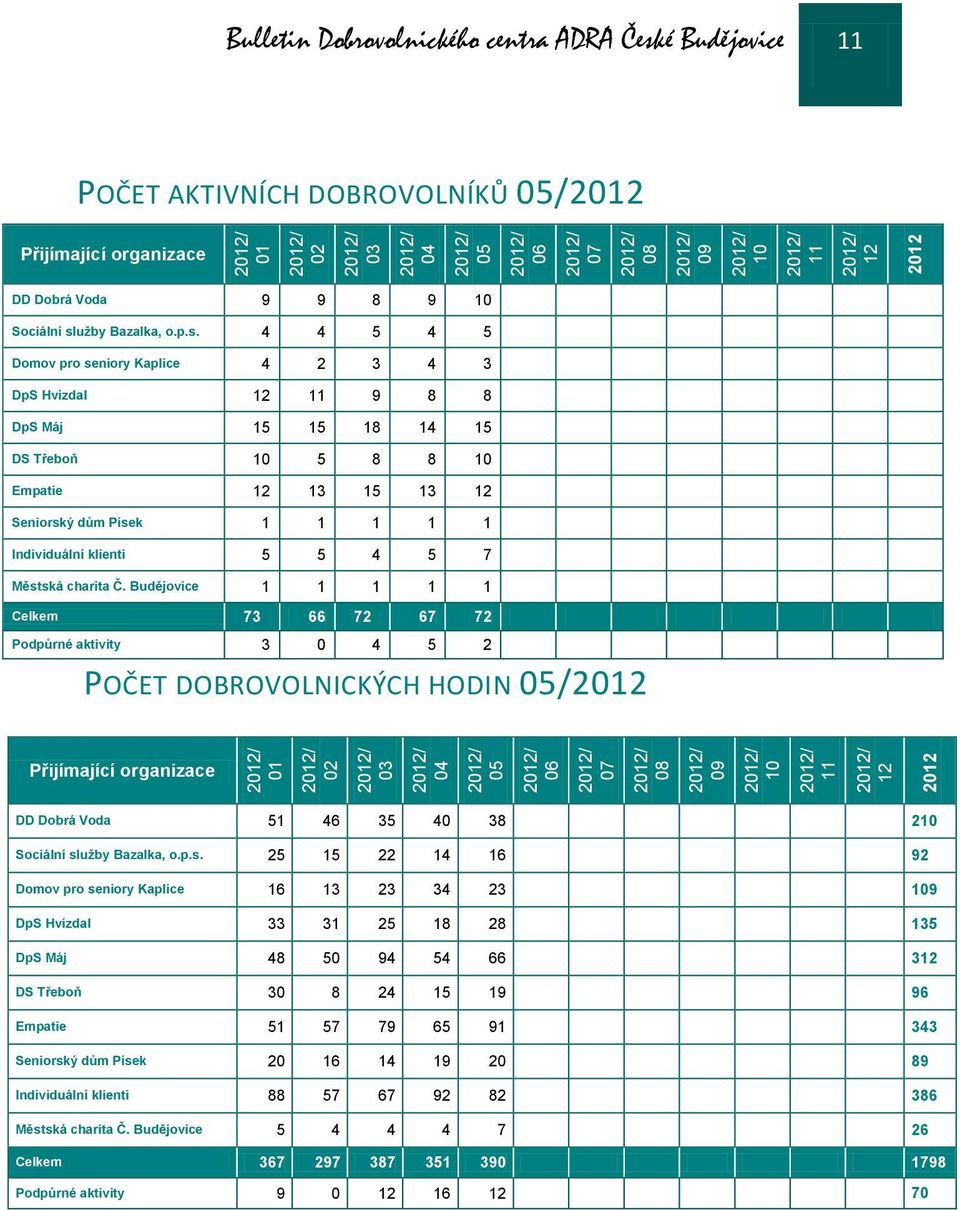 Bulletin Dobrovolnického centra ADRA České Budějovice

11

POČET AKTIVNÍCH DOBROVOLNÍKŮ 05/2012

| Přijímající organizace | 2012/ 01 | 2012/ 02 | 2012/ 03 | 2012/ 04 | 2012/ 05 | 2012/ 06 | 2012/ 07 | 2012/ 08 | 2012/ 09 | 2012/ 10 | 2012/ 11 | 2012/ 12 | 2012 |
|---|---|---|---|---|---|---|---|---|---|---|---|---|---|
| DD Dobrá Voda | 9 | 9 | 8 | 9 | 10 | | | | | | | | |
| Sociální služby Bazalka, o.p.s. | 4 | 4 | 5 | 4 | 5 | | | | | | | | |
| Domov pro seniory Kaplice | 4 | 2 | 3 | 4 | 3 | | | | | | | | |
| DpS Hvízdal | 12 | 11 | 9 | 8 | 8 | | | | | | | | |
| DpS Máj | 15 | 15 | 18 | 14 | 15 | | | | | | | | |
| DS Třeboň | 10 | 5 | 8 | 8 | 10 | | | | | | | | |
| Empatie | 12 | 13 | 15 | 13 | 12 | | | | | | | | |
| Seniorský dům Písek | 1 | 1 | 1 | 1 | 1 | | | | | | | | |
| Individuální klienti | 5 | 5 | 4 | 5 | 7 | | | | | | | | |
| Městská charita Č. Budějovice | 1 | 1 | 1 | 1 | 1 | | | | | | | | |
| Celkem | 73 | 66 | 72 | 67 | 72 | | | | | | | | |
| Podpůrné aktivity | 3 | 0 | 4 | 5 | 2 | | | | | | | | |

POČET DOBROVOLNICKÝCH HODIN 05/2012

| Přijímající organizace | 2012/ 01 | 2012/ 02 | 2012/ 03 | 2012/ 04 | 2012/ 05 | 2012/ 06 | 2012/ 07 | 2012/ 08 | 2012/ 09 | 2012/ 10 | 2012/ 11 | 2012/ 12 | 2012 |
|---|---|---|---|---|---|---|---|---|---|---|---|---|---|
| DD Dobrá Voda | 51 | 46 | 35 | 40 | 38 | | | | | | | | 210 |
| Sociální služby Bazalka, o.p.s. | 25 | 15 | 22 | 14 | 16 | | | | | | | | 92 |
| Domov pro seniory Kaplice | 16 | 13 | 23 | 34 | 23 | | | | | | | | 109 |
| DpS Hvízdal | 33 | 31 | 25 | 18 | 28 | | | | | | | | 135 |
| DpS Máj | 48 | 50 | 94 | 54 | 66 | | | | | | | | 312 |
| DS Třeboň | 30 | 8 | 24 | 15 | 19 | | | | | | | | 96 |
| Empatie | 51 | 57 | 79 | 65 | 91 | | | | | | | | 343 |
| Seniorský dům Písek | 20 | 16 | 14 | 19 | 20 | | | | | | | | 89 |
| Individuální klienti | 88 | 57 | 67 | 92 | 82 | | | | | | | | 386 |
| Městská charita Č. Budějovice | 5 | 4 | 4 | 4 | 7 | | | | | | | | 26 |
| Celkem | 367 | 297 | 387 | 351 | 390 | | | | | | | | 1798 |
| Podpůrné aktivity | 9 | 0 | 12 | 16 | 12 | | | | | | | | 70 |